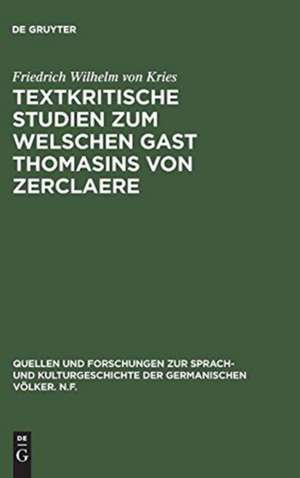 DE GRUYTER

Friedrich Wilhelm von Kries

TEXTKRITISCHE STUDIEN ZUM WELSCHEN GAST THOMASINS VON ZERCLAERE

QUELLEN UND FORSCHUNGEN ZUR SPRACH- UND KULTURGESCHICHTE DER GERMANISCHEN VÖLKER. N.F.

DE G